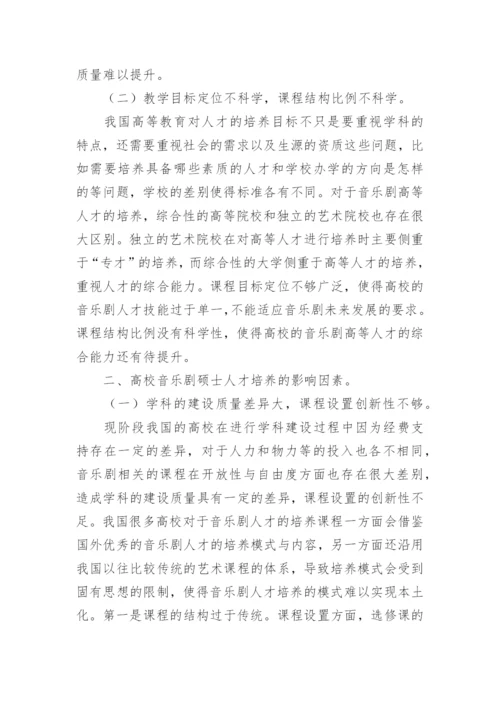 质量难以提升。

（二）教学目标定位不科学，课程结构比例不科学。

我国高等教育对人才的培养目标不只是要重视学科的特点，还需要重视社会的需求以及生源的资质这些问题，比如需要培养具备哪些素质的人才和学校办学的方向是怎样的等问题，学校的差别使得标准各有不同。对于音乐剧高等人才的培养，综合性的高等院校和独立的艺术院校也存在很大区别。独立的艺术院校在对高等人才进行培养时主要侧重于“专才”的培养，而综合性的大学侧重于高等人才的培养，重视人才的综合能力。课程目标定位不够广泛，使得高校的音乐剧人才技能过于单一，不能适应音乐剧未来发展的要求。课程结构比例没有科学性，使得高校的音乐剧高等人才的综合能力还有待提升。

二、高校音乐剧硕士人才培养的影响因素。

（一）学科的建设质量差异大，课程设置创新性不够。

现阶段我国的高校在进行学科建设过程中因为经费支持存在一定的差异，对于人力和物力等的投入也各不相同，音乐剧相关的课程在开放性与自由度方面也存在很大差别，造成学科的建设质量具有一定的差异，课程设置的创新性不足。我国很多高校对于音乐剧人才的培养课程一方面会借鉴国外优秀的音乐剧人才的培养模式与内容，另一方面还沿用我国以往比较传统的艺术课程的体系，导致培养模式会受到固有思想的限制，使得音乐剧人才培养的模式难以实现本土化。第一是课程的结构过于传统。课程设置方面，选修课的